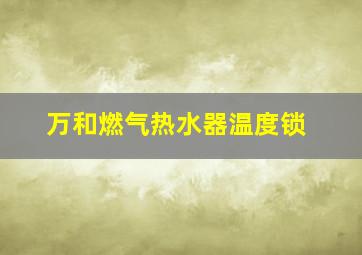 万和燃气热水器温度锁